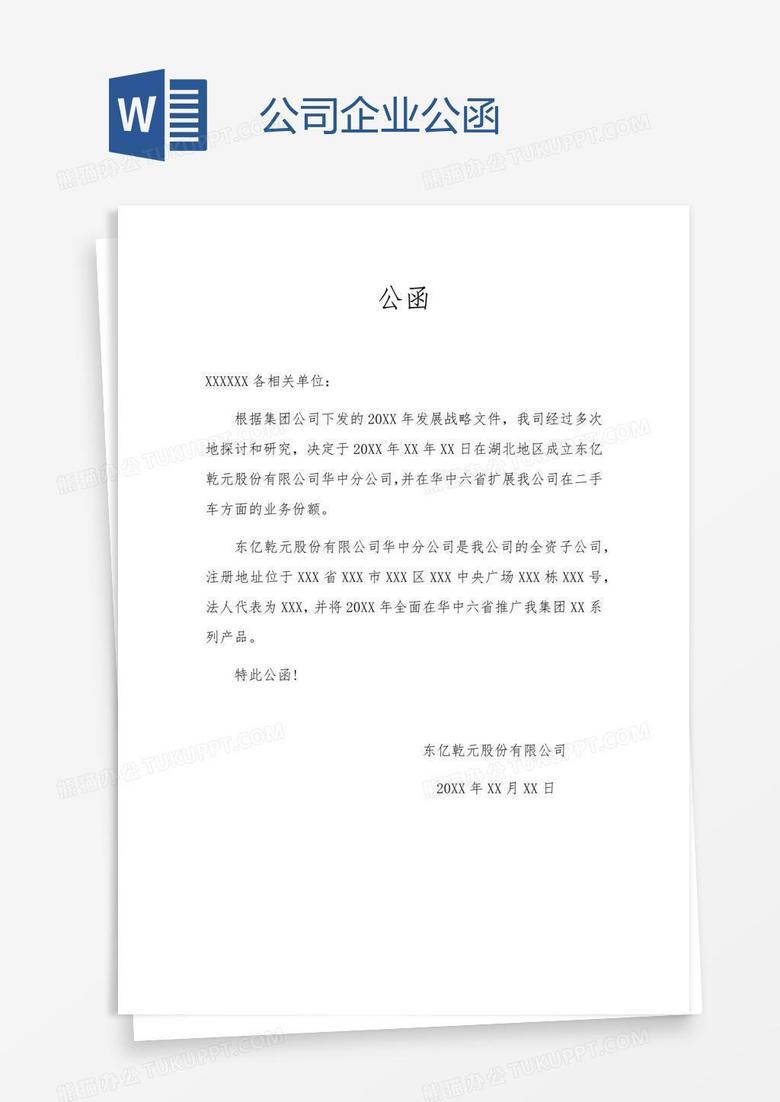 W

公司企业公函

熊猫办公 TUKUPPT.COM

公函

XXXXXX 各相关单位：

根据集团公司下发的 20XX 年发展战略文件，我司经过多次地探讨和研究，决定于 20XX 年 XX 年 XX 日在湖北地区成立东亿乾元股份有限公司华中分公司,并在华中六省扩展我公司在二手车方面的业务份额。

东亿乾元股份有限公司华中分公司是我公司的全资子公司，注册地址位于 XXX 省 XXX 市 XXX 区 XXX 中央广场 XXX 栋 XXX 号，法人代表为 XXX，并将 20XX 年全面在华中六省推广我集团 XX 系列产品。

特此公函！

东亿乾元股份有限公司

20XX 年 XX 月 XX 日